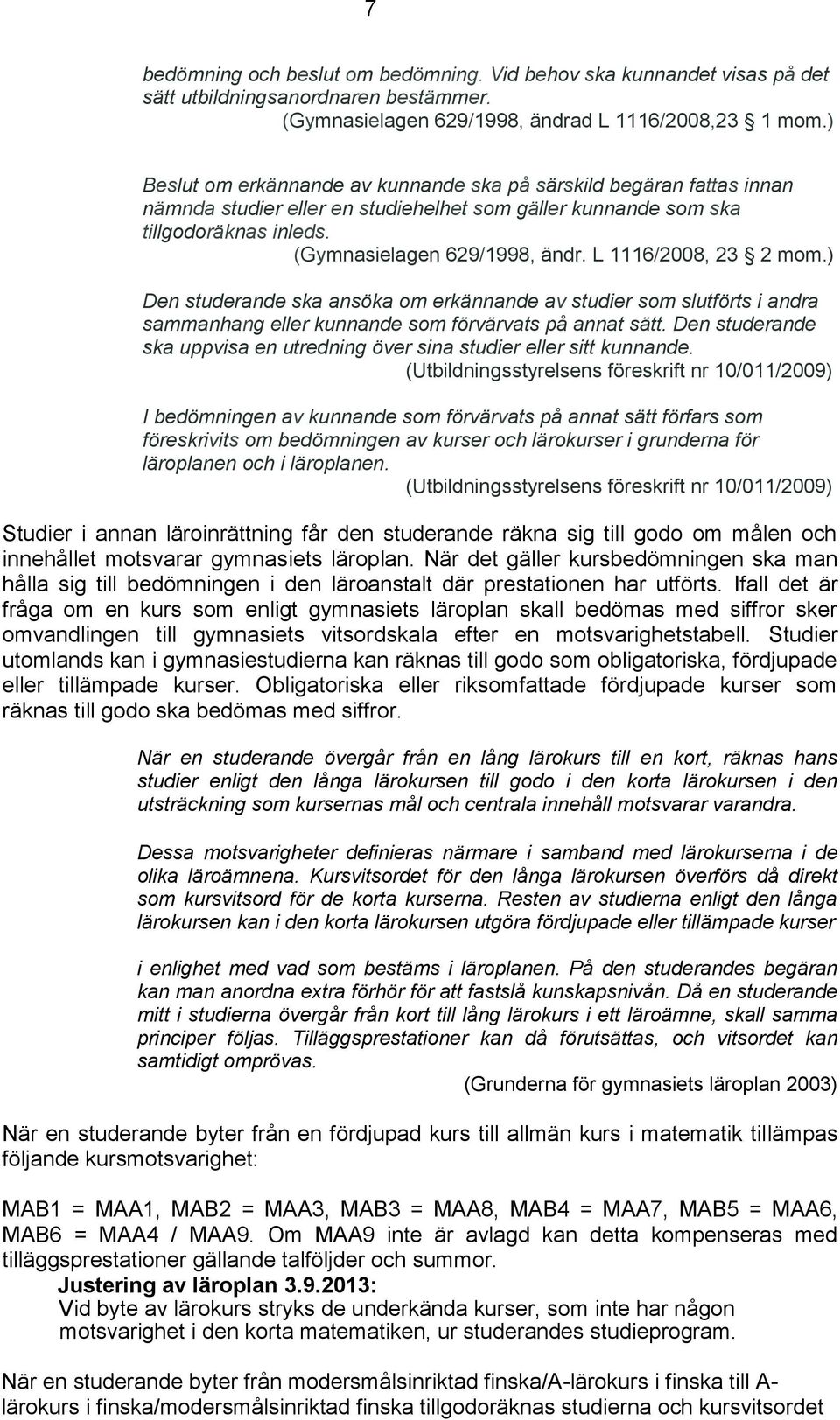 7

bedömning och beslut om bedömning. Vid behov ska kunnandet visas på det sätt utbildningsanordnaren bestämmer.
(Gymnasielagen 629/1998, ändrad L 1116/2008,23 § 1 mom.)

Beslut om erkännande av kunnande ska på särskild begäran fattas innan nämnda studier eller en studiehelhet som gäller kunnande som ska tillgodoräknas inleds.
(Gymnasielagen 629/1998, ändr. L 1116/2008, 23 § 2 mom.)

Den studerande ska ansöka om erkännande av studier som slutförts i andra sammanhang eller kunnande som förvärvats på annat sätt. Den studerande ska uppvisa en utredning över sina studier eller sitt kunnande.
(Utbildningsstyrelsens föreskrift nr 10/011/2009)

I bedömningen av kunnande som förvärvats på annat sätt förfars som föreskrivits om bedömningen av kurser och lärokurser i grunderna för läroplanen och i läroplanen.
(Utbildningsstyrelsens föreskrift nr 10/011/2009)

Studier i annan läroinrättning får den studerande räkna sig till godo om målen och innehållet motsvarar gymnasiets läroplan. När det gäller kursbedömningen ska man hålla sig till bedömningen i den läroanstalt där prestationen har utförts. Ifall det är fråga om en kurs som enligt gymnasiets läroplan skall bedömas med siffror sker omvandlingen till gymnasiets vitsordskala efter en motsvarighetstabell. Studier utomlands kan i gymnasiestudierna kan räknas till godo som obligatoriska, fördjupade eller tillämpade kurser. Obligatoriska eller riksomfattade fördjupade kurser som räknas till godo ska bedömas med siffror.

När en studerande övergår från en lång lärokurs till en kort, räknas hans studier enligt den långa lärokursen till godo i den korta lärokursen i den utsträckning som kursernas mål och centrala innehåll motsvarar varandra.

Dessa motsvarigheter definieras närmare i samband med lärokurserna i de olika läroämnena. Kursvitsordet för den långa lärokursen överförs då direkt som kursvitsord för de korta kurserna. Resten av studierna enligt den långa lärokursen kan i den korta lärokursen utgöra fördjupade eller tillämpade kurser

i enlighet med vad som bestäms i läroplanen. På den studerandes begäran kan man anordna extra förhör för att fastslå kunskapsnivån. Då en studerande mitt i studierna övergår från kort till lång lärokurs i ett läroämne, skall samma principer följas. Tilläggsprestationer kan då förutsättas, och vitsordet kan samtidigt omprövas.
(Grunderna för gymnasiets läroplan 2003)

När en studerande byter från en fördjupad kurs till allmän kurs i matematik tillämpas följande kursmotsvarighet:

MAB1 = MAA1, MAB2 = MAA3, MAB3 = MAA8, MAB4 = MAA7, MAB5 = MAA6, MAB6 = MAA4 / MAA9. Om MAA9 inte är avlagd kan detta kompenseras med tilläggsprestationer gällande talföljder och summor.
Justering av läroplan 3.9.2013:
Vid byte av lärokurs stryks de underkända kurser, som inte har någon motsvarighet i den korta matematiken, ur studerandes studieprogram.

När en studerande byter från modersmålsinriktad finska/A-lärokurs i finska till A-lärokurs i finska/modersmålsinriktad finska tillgodoräknas studierna och kursvitsordet